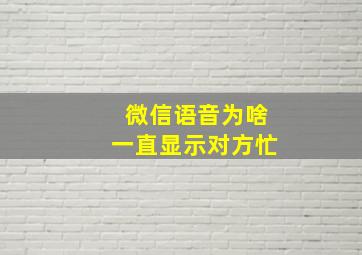 微信语音为啥
一直显示对方忙